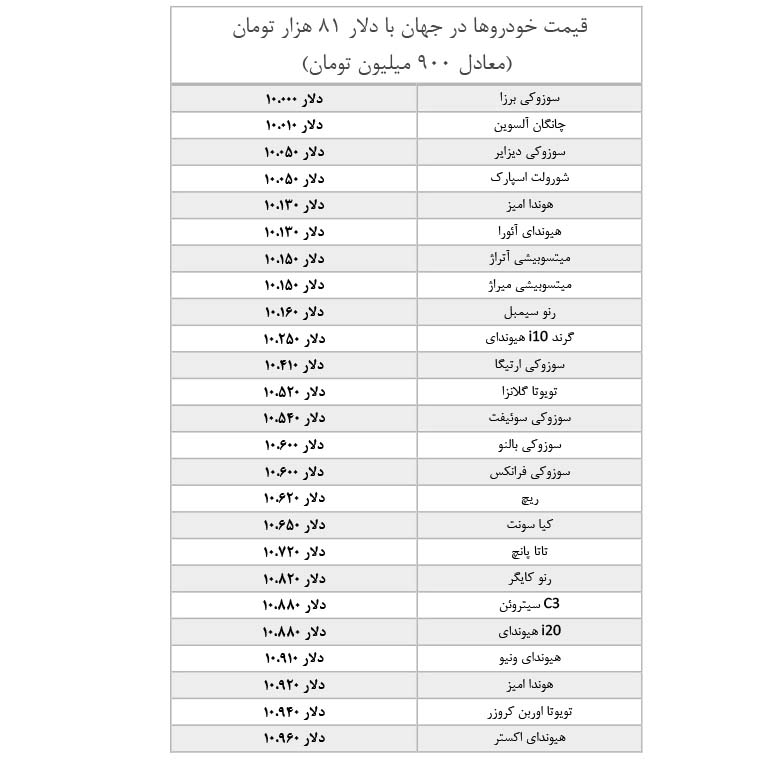 قیمت خودروها در جهان با دلار ۸۱ هزار تومان
(معادل ۹۰۰ میلیون تومان)

| | |
|---|---|
| سوزوکی برزا | ۱۰.۰۰۰ دلار |
| چانگان آلسوین | ۱۰.۰۱۰ دلار |
| سوزوکی دیزایر | ۱۰.۰۵۰ دلار |
| شورولت اسپارک | ۱۰.۰۵۰ دلار |
| هوندا امیز | ۱۰.۱۳۰ دلار |
| هیوندای آئورا | ۱۰.۱۳۰ دلار |
| میتسوبیشی آتراژ | ۱۰.۱۵۰ دلار |
| میتسوبیشی میراژ | ۱۰.۱۵۰ دلار |
| رنو سیمبل | ۱۰.۱۶۰ دلار |
| گرند i10 هیوندای | ۱۰.۲۵۰ دلار |
| سوزوکی ارتیگا | ۱۰.۴۱۰ دلار |
| تویوتا گلانزا | ۱۰.۵۲۰ دلار |
| سوزوکی سوئیفت | ۱۰.۵۴۰ دلار |
| سوزوکی بالنو | ۱۰.۶۰۰ دلار |
| سوزوکی فرانکس | ۱۰.۶۰۰ دلار |
| ریچ | ۱۰.۶۲۰ دلار |
| کیا سونت | ۱۰.۶۵۰ دلار |
| تاتا پانچ | ۱۰.۷۲۰ دلار |
| رنو کایگر | ۱۰.۸۲۰ دلار |
| C3 سیتروئن | ۱۰.۸۸۰ دلار |
| i20 هیوندای | ۱۰.۸۸۰ دلار |
| هیوندای ونیو | ۱۰.۹۱۰ دلار |
| هوندا امیز | ۱۰.۹۲۰ دلار |
| تویوتا اوربن کروزر | ۱۰.۹۴۰ دلار |
| هیوندای اکستر | ۱۰.۹۶۰ دلار |